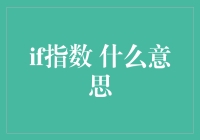 if指数 什么意思